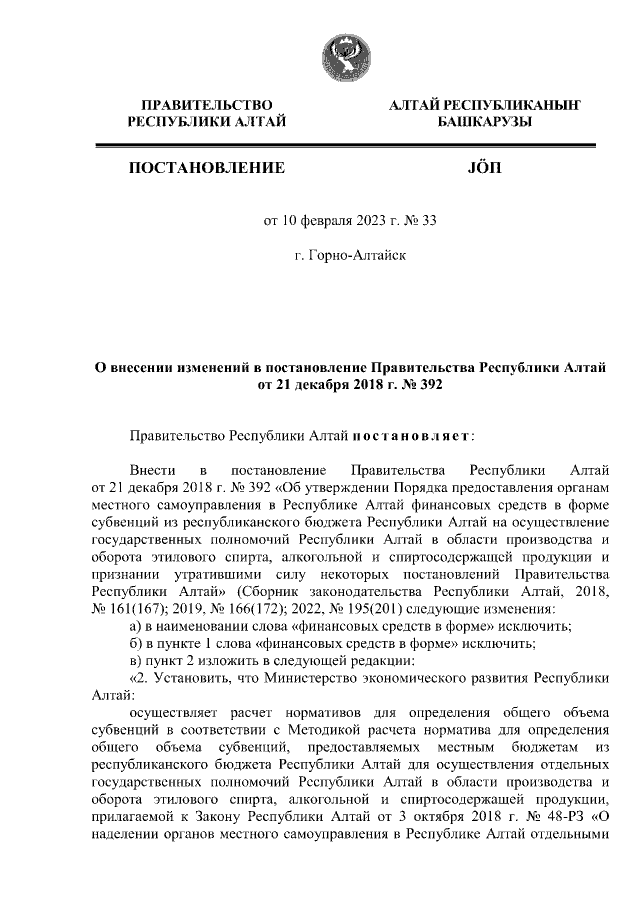 ПРАВИТЕЛЬСТВО РЕСПУБЛИКИ АЛТАЙ

АЛТАЙ РЕСПУБЛИКАНЫҤ БАШКАРУЗЫ

ПОСТАНОВЛЕНИЕ

JÖП

от 10 февраля 2023 г. № 33

г. Горно-Алтайск

О внесении изменений в постановление Правительства Республики Алтай от 21 декабря 2018 г. № 392

Правительство Республики Алтай постановляет:

Внести в постановление Правительства Республики Алтай от 21 декабря 2018 г. № 392 «Об утверждении Порядка предоставления органам местного самоуправления в Республике Алтай финансовых средств в форме субвенций из республиканского бюджета Республики Алтай на осуществление государственных полномочий Республики Алтай в области производства и оборота этилового спирта, алкогольной и спиртосодержащей продукции и признании утратившими силу некоторых постановлений Правительства Республики Алтай» (Сборник законодательства Республики Алтай, 2018, № 161(167); 2019, № 166(172); 2022, № 195(201) следующие изменения:

а) в наименовании слова «финансовых средств в форме» исключить;

б) в пункте 1 слова «финансовых средств в форме» исключить;

в) пункт 2 изложить в следующей редакции:

«2. Установить, что Министерство экономического развития Республики Алтай:

осуществляет расчет нормативов для определения общего объема субвенций в соответствии с Методикой расчета норматива для определения общего объема субвенций, предоставляемых местным бюджетам из республиканского бюджета Республики Алтай для осуществления отдельных государственных полномочий Республики Алтай в области производства и оборота этилового спирта, алкогольной и спиртосодержащей продукции, прилагаемой к Закону Республики Алтай от 3 октября 2018 г. № 48-РЗ «О наделении органов местного самоуправления в Республике Алтай отдельными